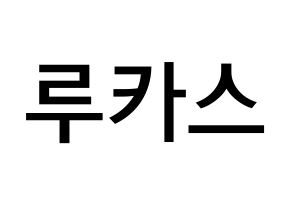 루카스